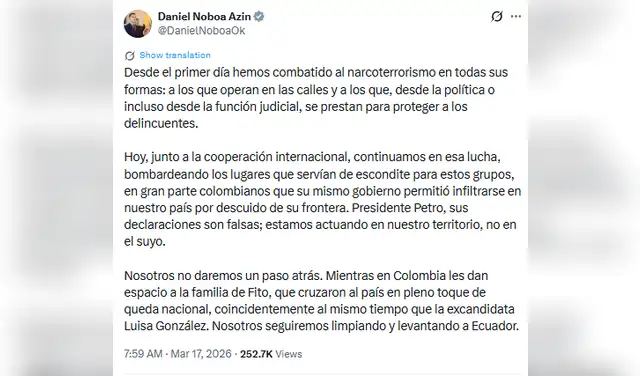 Daniel Noboa Azin
@DanielNoboaOk

Show translation

Desde el primer día hemos combatido al narcoterrorismo en todas sus formas: a los que operan en las calles y a los que, desde la política o incluso desde la función judicial, se prestan para proteger a los delincuentes.

Hoy, junto a la cooperación internacional, continuamos en esa lucha, bombardeando los lugares que servían de escondite para estos grupos, en gran parte colombianos que su mismo gobierno permitió infiltrarse en nuestro país por descuido de su frontera. Presidente Petro, sus declaraciones son falsas; estamos actuando en nuestro territorio, no en el suyo.

Nosotros no daremos un paso atrás. Mientras en Colombia les dan espacio a la familia de Fito, que cruzaron al país en pleno toque de queda nacional, coincidentemente al mismo tiempo que la excandidata Luisa González. Nosotros seguiremos limpiando y levantando a Ecuador.

7:59 AM · Mar 17, 2026 · 252.7K Views